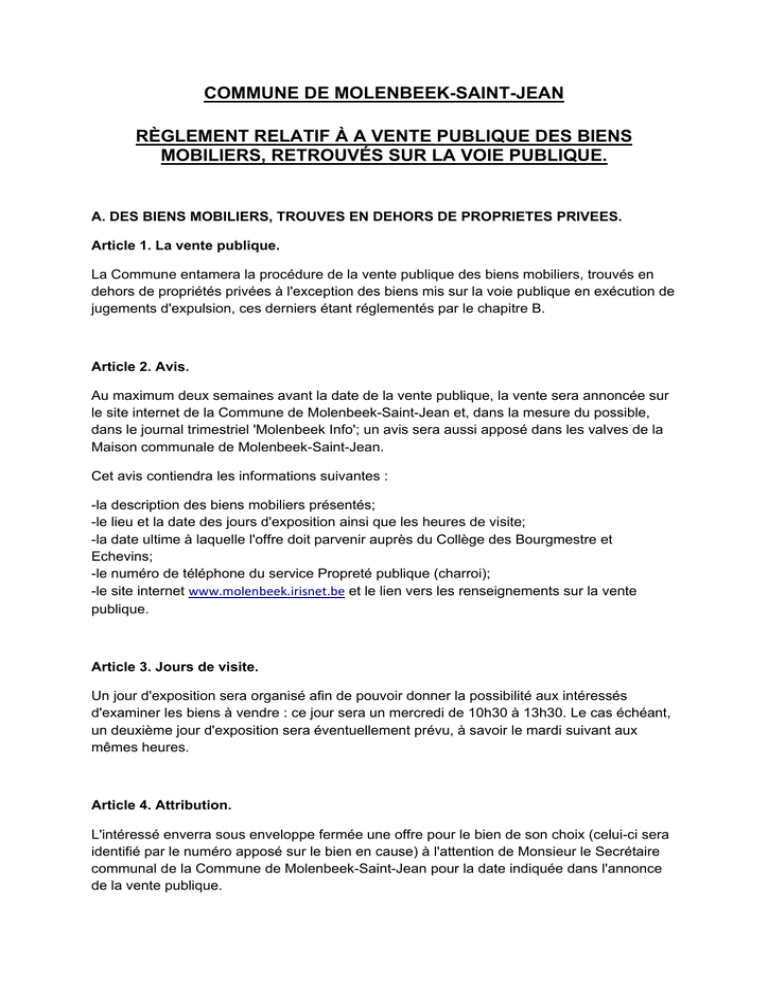 COMMUNE DE MOLENBEEK-SAINT-JEAN

RÈGLEMENT RELATIF À A VENTE PUBLIQUE DES BIENS MOBILIERS, RETROUVÉS SUR LA VOIE PUBLIQUE.

A. DES BIENS MOBILIERS, TROUVES EN DEHORS DE PROPRIETES PRIVEES.

Article 1. La vente publique.

La Commune entamera la procédure de la vente publique des biens mobiliers, trouvés en dehors de propriétés privées à l'exception des biens mis sur la voie publique en exécution de jugements d'expulsion, ces derniers étant réglementés par le chapitre B.

Article 2. Avis.

Au maximum deux semaines avant la date de la vente publique, la vente sera annoncée sur le site internet de la Commune de Molenbeek-Saint-Jean et, dans la mesure du possible, dans le journal trimestriel 'Molenbeek Info'; un avis sera aussi apposé dans les valves de la Maison communale de Molenbeek-Saint-Jean.

Cet avis contiendra les informations suivantes :

-la description des biens mobiliers présentés;
-le lieu et la date des jours d'exposition ainsi que les heures de visite;
-la date ultime à laquelle l'offre doit parvenir auprès du Collège des Bourgmestre et Echevins;
-le numéro de téléphone du service Propreté publique (charroi);
-le site internet www.molenbeek.irisnet.be et le lien vers les renseignements sur la vente publique.

Article 3. Jours de visite.

Un jour d'exposition sera organisé afin de pouvoir donner la possibilité aux intéressés d'examiner les biens à vendre : ce jour sera un mercredi de 10h30 à 13h30. Le cas échéant, un deuxième jour d'exposition sera éventuellement prévu, à savoir le mardi suivant aux mêmes heures.

Article 4. Attribution.

L'intéressé enverra sous enveloppe fermée une offre pour le bien de son choix (celui-ci sera identifié par le numéro apposé sur le bien en cause) à l'attention de Monsieur le Secrétaire communal de la Commune de Molenbeek-Saint-Jean pour la date indiquée dans l'annonce de la vente publique.